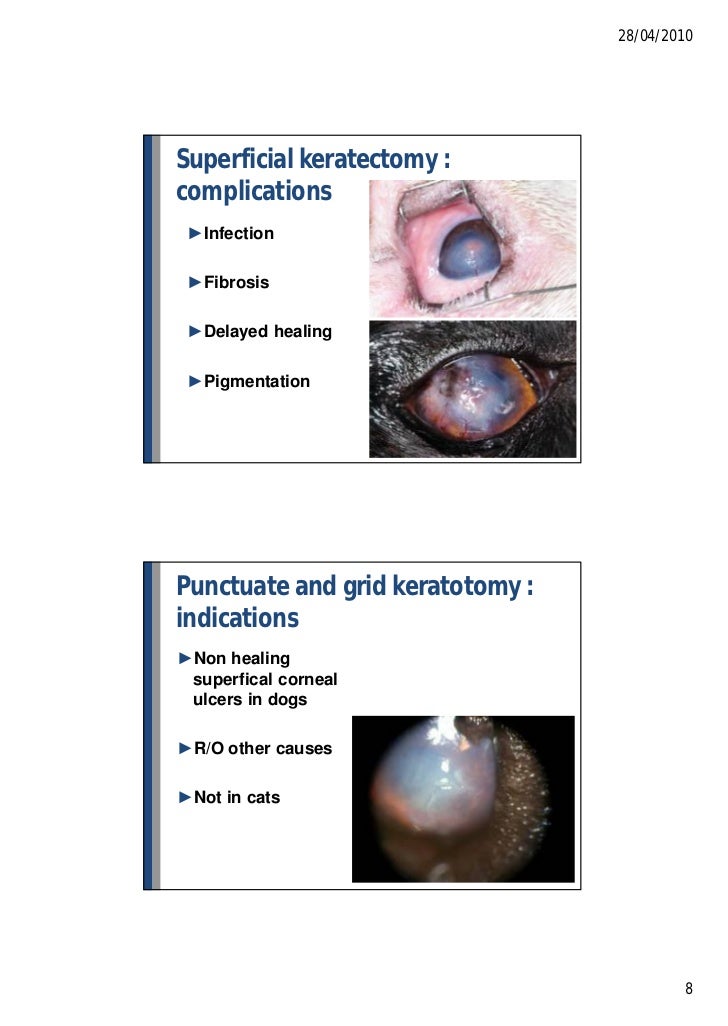 28/04/2010

Superficial keratectomy : complications

►Infection

►Fibrosis

►Delayed healing

►Pigmentation

Punctuate and grid keratotomy : indications

►Non healing superfical corneal ulcers in dogs

►R/O other causes

►Not in cats

8